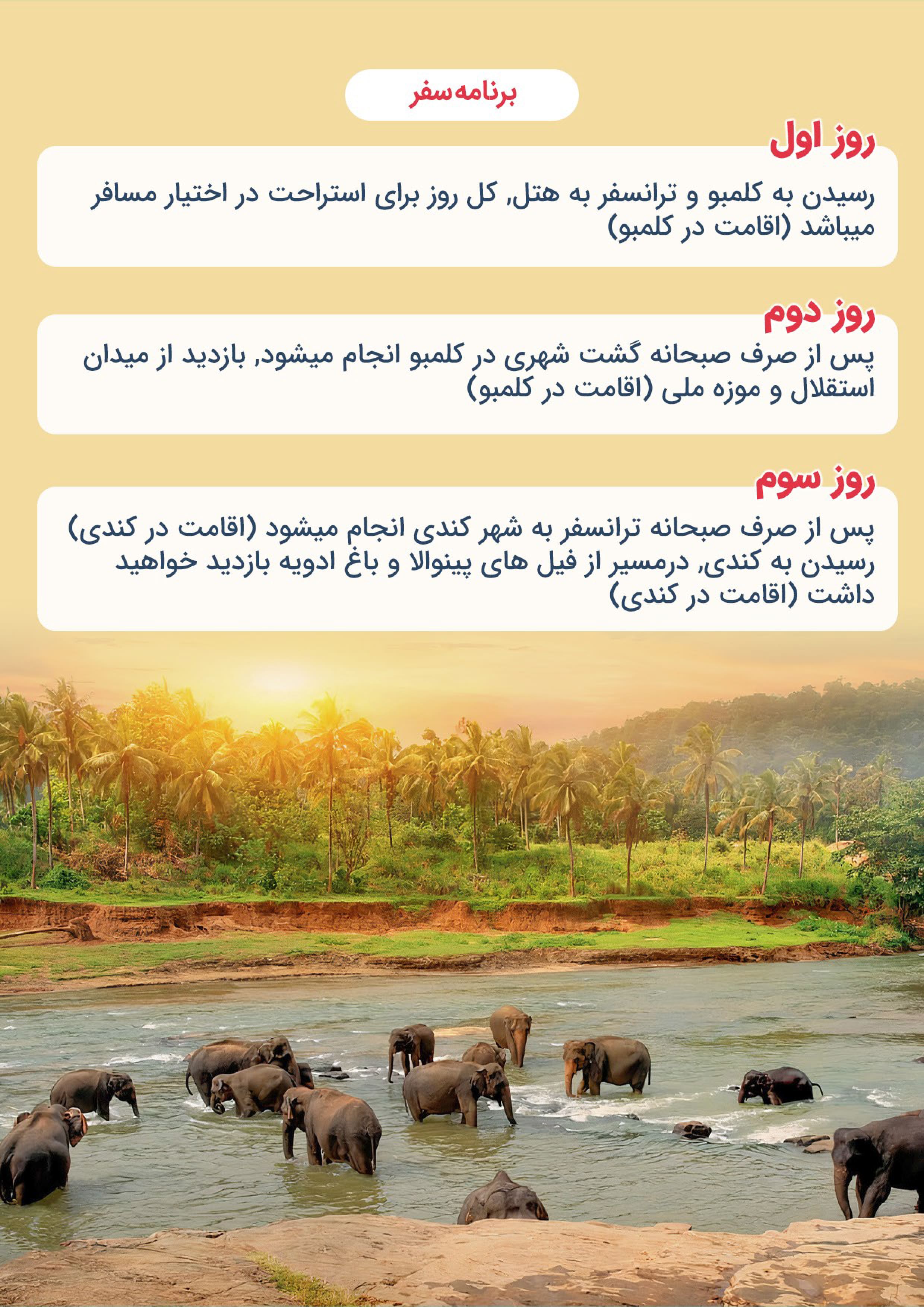 برنامه سفر

روز اول

رسیدن به کلمبو و ترانسفر به هتل, کل روز برای استراحت در اختیار مسافر میباشد (اقامت در کلمبو)

روز دوم

پس از صرف صبحانه گشت شهری در کلمبو انجام میشود, بازدید از میدان استقلال و موزه ملی (اقامت در کلمبو)

روز سوم

پس از صرف صبحانه ترانسفر به شهر کندی انجام میشود (اقامت در کندی)
رسیدن به کندی, درمسیر از فیل های پینوالا و باغ ادویه بازدید خواهید داشت (اقامت در کندی)